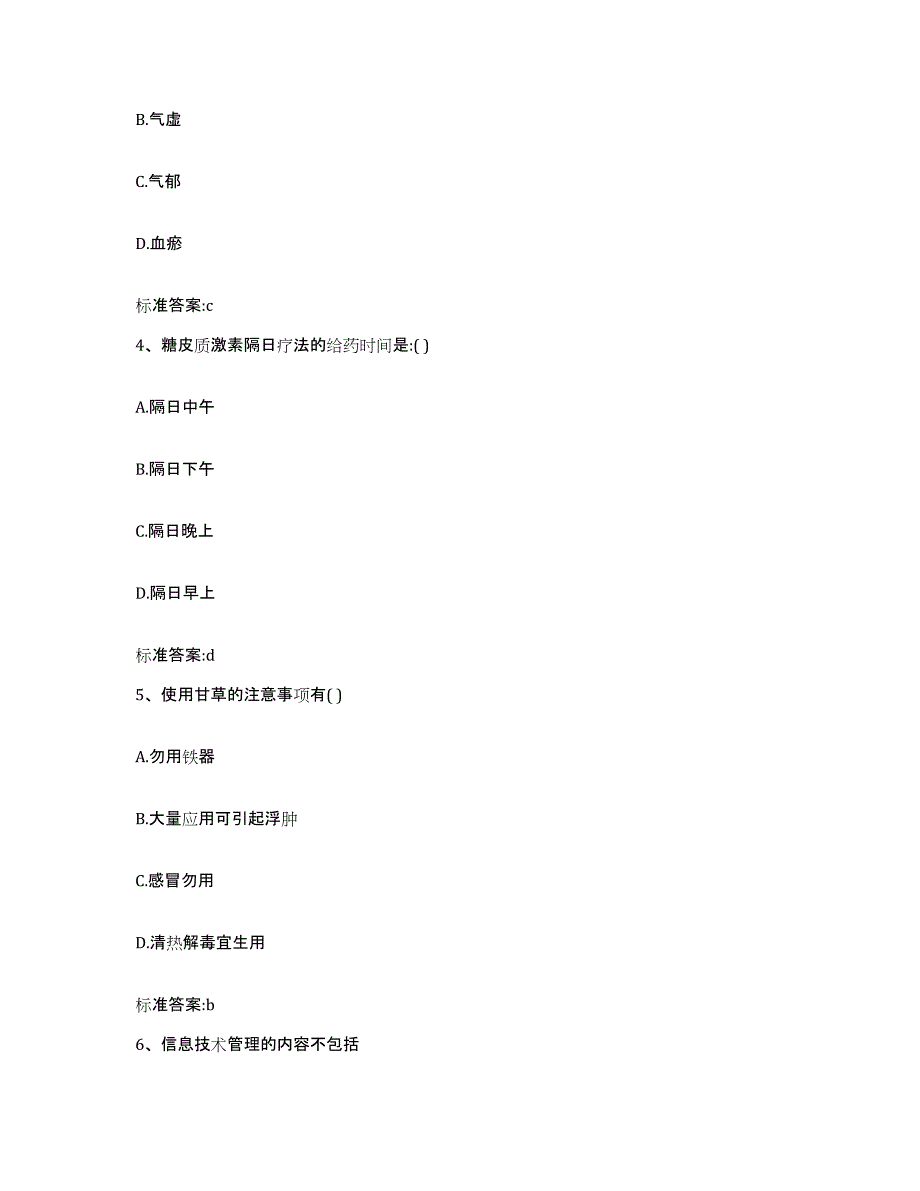 B.气虚

C.气郁

D.血瘀

标准答案:c

4、糖皮质激素隔日疗法的给药时间是:( )

A.隔日中午

B.隔日下午

C.隔日晚上

D.隔日早上

标准答案:d

5、使用甘草的注意事项有( )

A.勿用铁器

B.大量应用可引起浮肿

C.感冒勿用

D.清热解毒宜生用

标准答案:b

6、信息技术管理的内容不包括